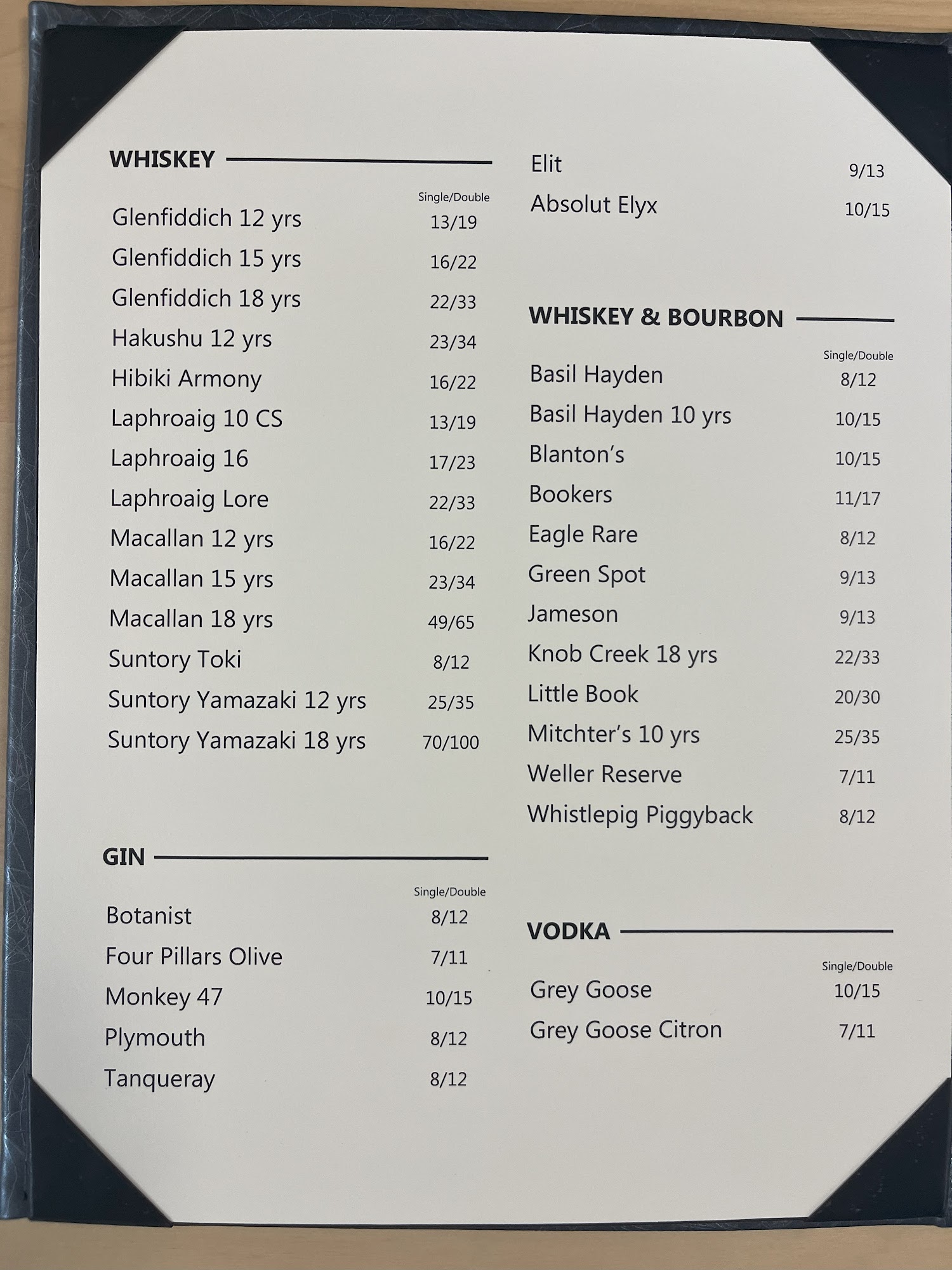 WHISKEY

Single/Double

Glenfiddich 12 yrs 13/19

Glenfiddich 15 yrs 16/22

Glenfiddich 18 yrs 22/33

Hakushu 12 yrs 23/34

Hibiki Armony 16/22

Laphroaig 10 CS 13/19

Laphroaig 16 17/23

Laphroaig Lore 22/33

Macallan 12 yrs 16/22

Macallan 15 yrs 23/34

Macallan 18 yrs 49/65

Suntory Toki 8/12

Suntory Yamazaki 12 yrs 25/35

Suntory Yamazaki 18 yrs 70/100

GIN

Single/Double

Botanist 8/12

Four Pillars Olive 7/11

Monkey 47 10/15

Plymouth 8/12

Tanqueray 8/12

Elit 9/13

Absolut Elyx 10/15

WHISKEY & BOURBON

Single/Double

Basil Hayden 8/12

Basil Hayden 10 yrs 10/15

Blanton's 10/15

Bookers 11/17

Eagle Rare 8/12

Green Spot 9/13

Jameson 9/13

Knob Creek 18 yrs 22/33

Little Book 20/30

Mitchter's 10 yrs 25/35

Weller Reserve 7/11

Whistlepig Piggyback 8/12

VODKA

Single/Double

Grey Goose 10/15

Grey Goose Citron 7/11